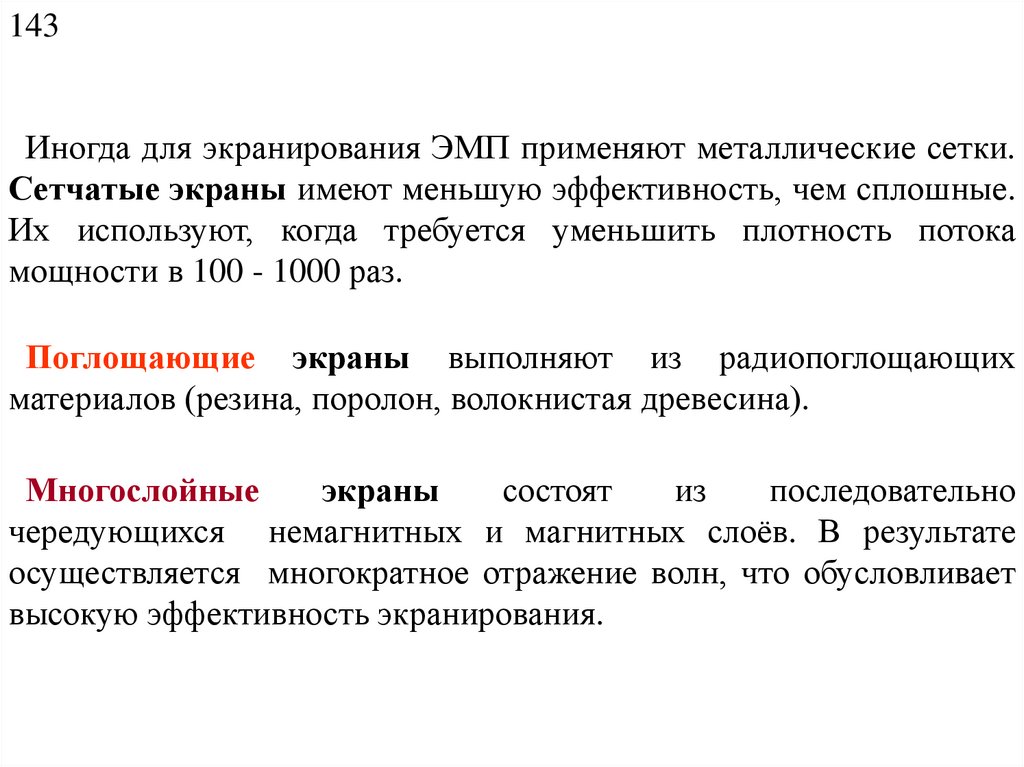 143

Иногда для экранирования ЭМП применяют металлические сетки. Сетчатые экраны имеют меньшую эффективность, чем сплошные. Их используют, когда требуется уменьшить плотность потока мощности в 100 - 1000 раз.

Поглощающие экраны выполняют из радиопоглощающих материалов (резина, поролон, волокнистая древесина).

Многослойные экраны состоят из последовательно чередующихся немагнитных и магнитных слоёв. В результате осуществляется многократное отражение волн, что обусловливает высокую эффективность экранирования.